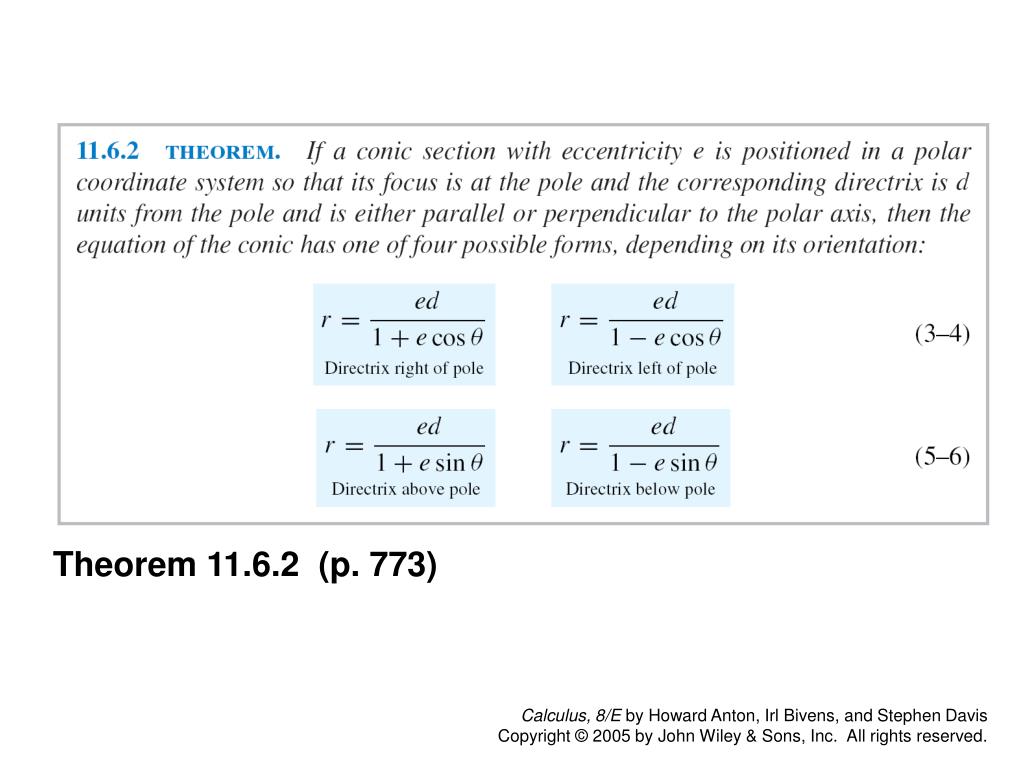 11.6.2 THEOREM. If a conic section with eccentricity $e$ is positioned in a polar coordinate system so that its focus is at the pole and the corresponding directrix is $d$ units from the pole and is either parallel or perpendicular to the polar axis, then the equation of the conic has one of four possible forms, depending on its orientation:

$r = \frac{ed}{1 + e\cos\theta}$
Directrix right of pole

$r = \frac{ed}{1 - e\cos\theta}$
Directrix left of pole

(3–4)

$r = \frac{ed}{1 + e\sin\theta}$
Directrix above pole

$r = \frac{ed}{1 - e\sin\theta}$
Directrix below pole

(5–6)

Theorem 11.6.2 (p. 773)

Calculus, 8/E by Howard Anton, Irl Bivens, and Stephen Davis
Copyright © 2005 by John Wiley & Sons, Inc. All rights reserved.